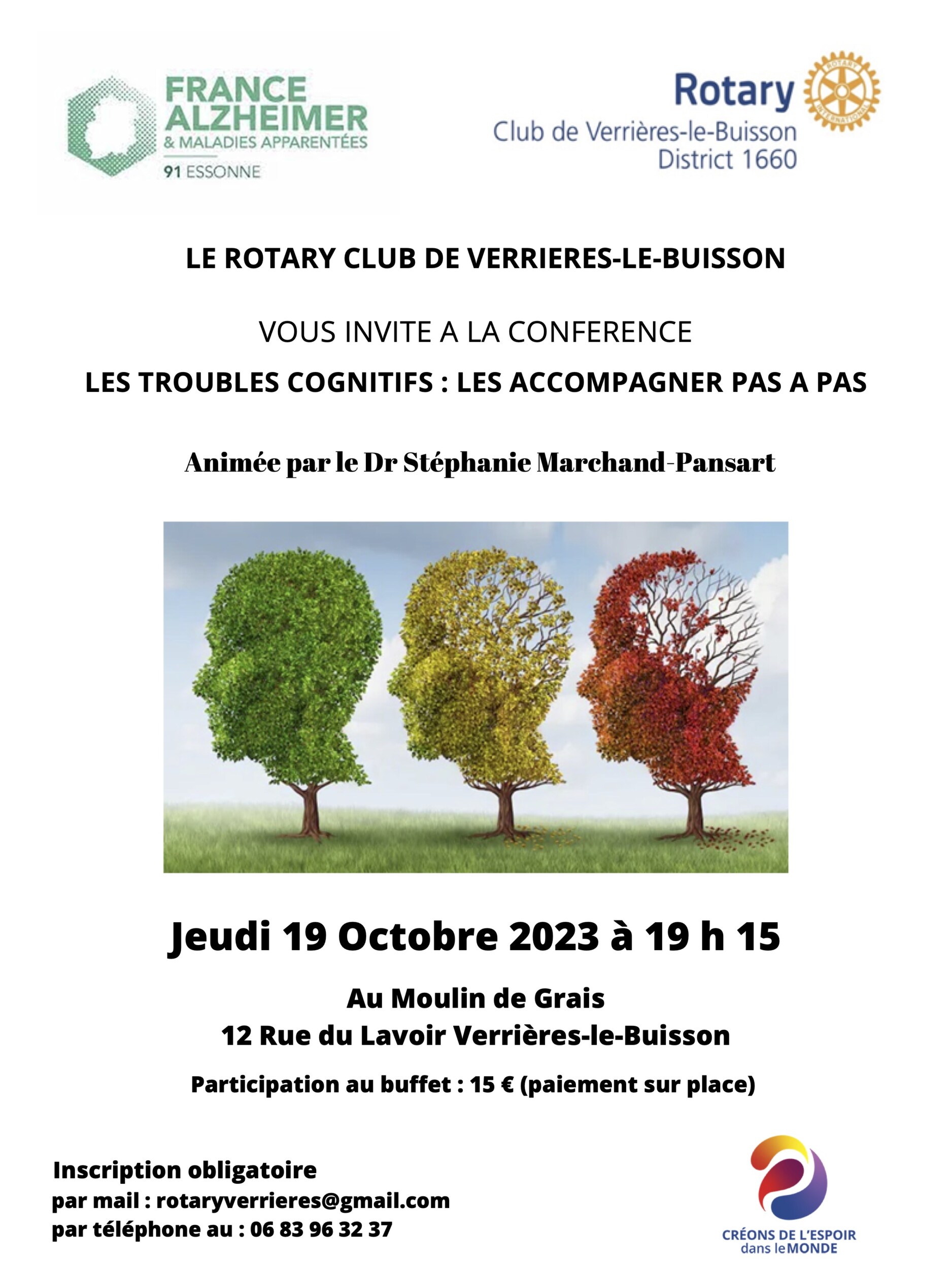 FRANCE ALZHEIMER
& MALADIES APPARENTÉES
91 ESSONNE

Rotary
ROTARY INTERNATIONAL
Club de Verrières-le-Buisson
District 1660

LE ROTARY CLUB DE VERRIERES-LE-BUISSON

VOUS INVITE A LA CONFERENCE

LES TROUBLES COGNITIFS : LES ACCOMPAGNER PAS A PAS

Animée par le Dr Stéphanie Marchand-Pansart

Jeudi 19 Octobre 2023 à 19 h 15

Au Moulin de Grais
12 Rue du Lavoir Verrières-le-Buisson

Participation au buffet : 15 € (paiement sur place)

Inscription obligatoire
par mail : rotaryverrieres@gmail.com
par téléphone au : 06 83 96 32 37

CRÉONS DE L'ESPOIR dans le MONDE